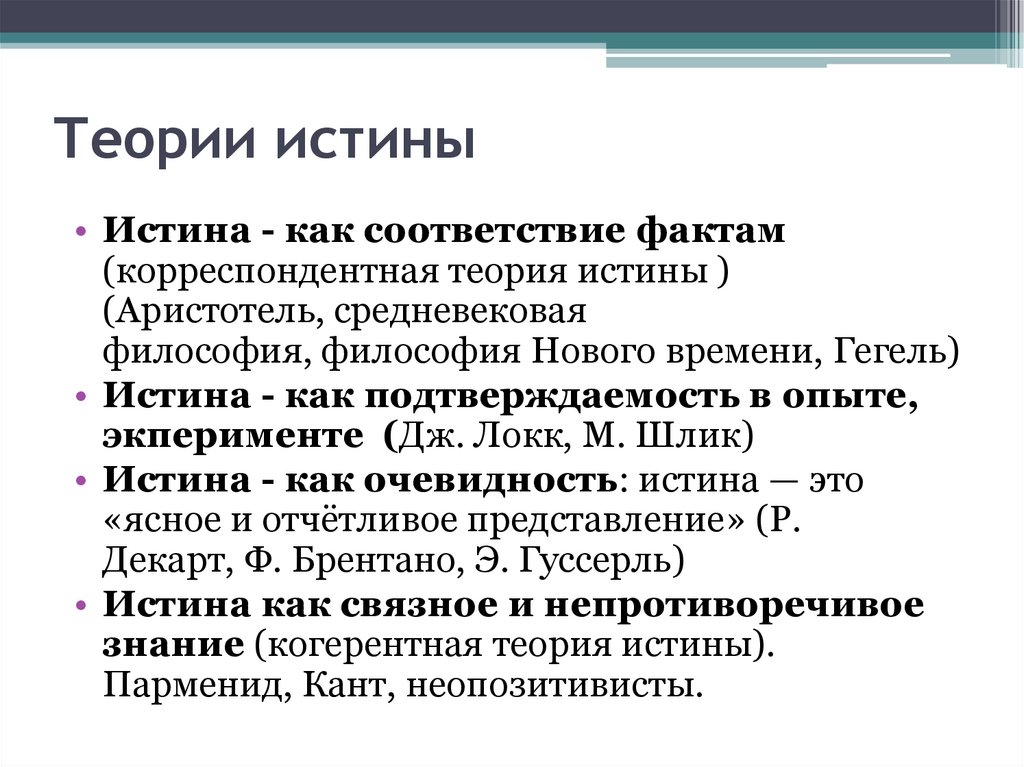 Теории истины

• Истина - как соответствие фактам (корреспондентная теория истины ) (Аристотель, средневековая философия, философия Нового времени, Гегель)
• Истина - как подтверждаемость в опыте, экперименте (Дж. Локк, М. Шлик)
• Истина - как очевидность: истина — это «ясное и отчётливое представление» (Р. Декарт, Ф. Брентано, Э. Гуссерль)
• Истина как связное и непротиворечивое знание (когерентная теория истины). Парменид, Кант, неопозитивисты.